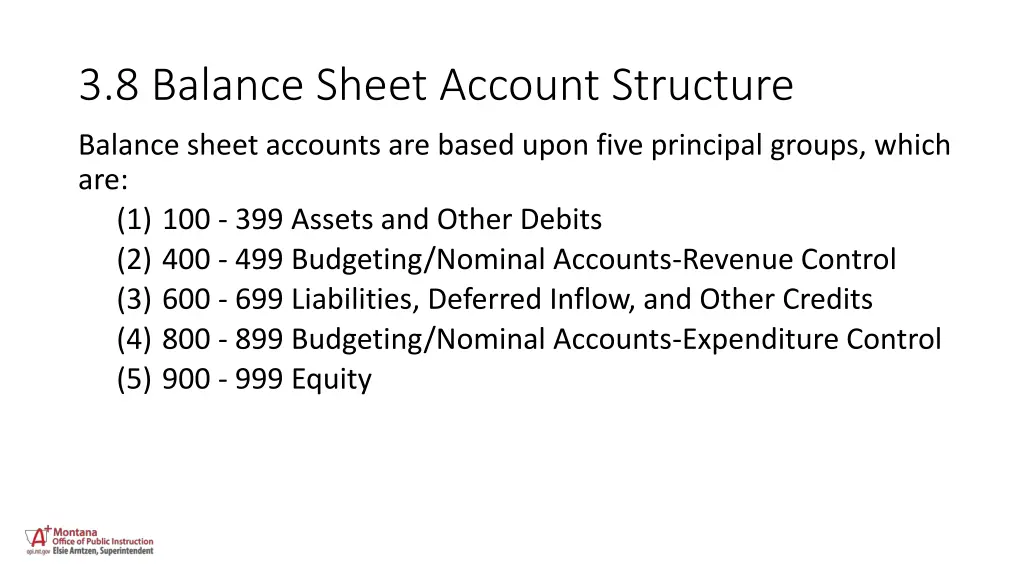 3.8 Balance Sheet Account Structure

Balance sheet accounts are based upon five principal groups, which are:

(1) 100 - 399 Assets and Other Debits
(2) 400 - 499 Budgeting/Nominal Accounts-Revenue Control
(3) 600 - 699 Liabilities, Deferred Inflow, and Other Credits
(4) 800 - 899 Budgeting/Nominal Accounts-Expenditure Control
(5) 900 - 999 Equity

A+ Montana Office of Public Instruction opi.mt.gov Elsie Arntzen, Superintendent